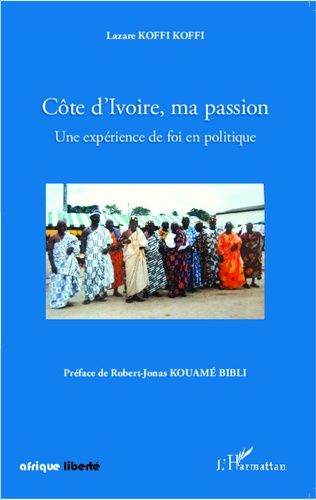 Lazare KOFFI KOFFI

Côte d'Ivoire, ma passion

Une expérience de foi en politique

Préface de Robert-Jonas KOUAMÉ BIBLI

afrique liberté

L'Harmattan